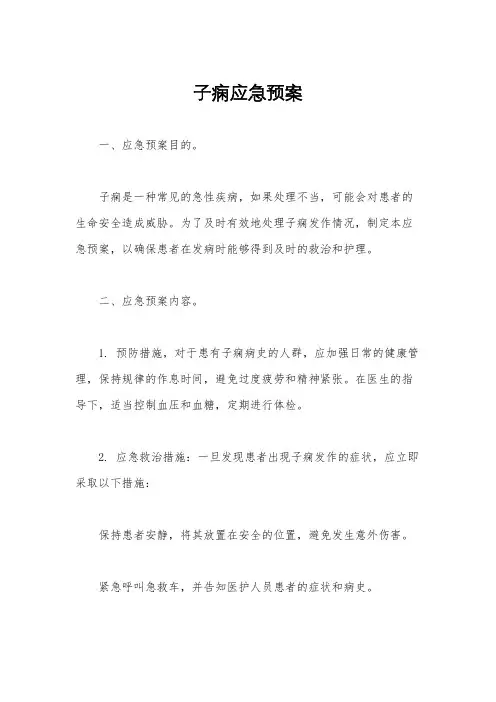 子痫应急预案

一、应急预案目的。

子痫是一种常见的急性疾病，如果处理不当，可能会对患者的生命安全造成威胁。为了及时有效地处理子痫发作情况，制定本应急预案，以确保患者在发病时能够得到及时的救治和护理。

二、应急预案内容。

1. 预防措施，对于患有子痫病史的人群，应加强日常的健康管理，保持规律的作息时间，避免过度疲劳和精神紧张。在医生的指导下，适当控制血压和血糖，定期进行体检。

2. 应急救治措施：一旦发现患者出现子痫发作的症状，应立即采取以下措施：

保持患者安静，将其放置在安全的位置，避免发生意外伤害。

紧急呼叫急救车，并告知医护人员患者的症状和病史。